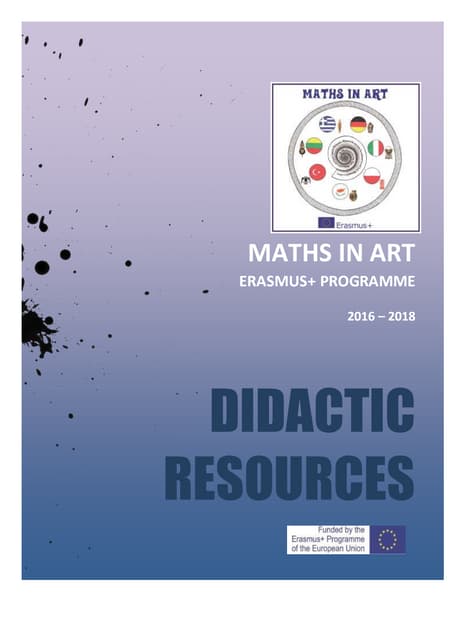 MATHS IN ART

Erasmus+

MATHS IN ART

ERASMUS+ PROGRAMME

2016 – 2018

DIDACTIC RESOURCES

Funded by the Erasmus+ Programme of the European Union